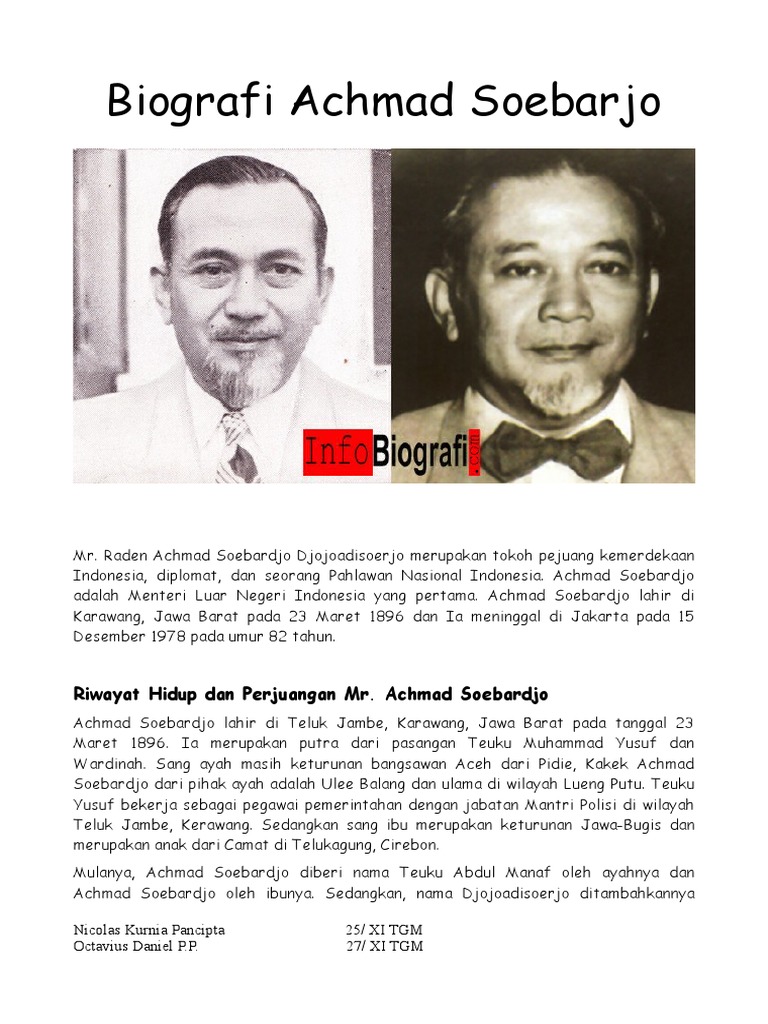 Biografi Achmad Soebarjo

InfoBiografi.com

Mr. Raden Achmad Soebardjo Djojoadisoerjo merupakan tokoh pejuang kemerdekaan Indonesia, diplomat, dan seorang Pahlawan Nasional Indonesia. Achmad Soebardjo adalah Menteri Luar Negeri Indonesia yang pertama. Achmad Soebardjo lahir di Karawang, Jawa Barat pada 23 Maret 1896 dan Ia meninggal di Jakarta pada 15 Desember 1978 pada umur 82 tahun.

Riwayat Hidup dan Perjuangan Mr. Achmad Soebardjo

Achmad Soebardjo lahir di Teluk Jambe, Karawang, Jawa Barat pada tanggal 23 Maret 1896. Ia merupakan putra dari pasangan Teuku Muhammad Yusuf dan Wardinah. Sang ayah masih keturunan bangsawan Aceh dari Pidie, Kakek Achmad Soebardjo dari pihak ayah adalah Ulee Balang dan ulama di wilayah Lueng Putu. Teuku Yusuf bekerja sebagai pegawai pemerintahan dengan jabatan Mantri Polisi di wilayah Teluk Jambe, Kerawang. Sedangkan sang ibu merupakan keturunan Jawa-Bugis dan merupakan anak dari Camat di Telukagung, Cirebon.

Mulanya, Achmad Soebardjo diberi nama Teuku Abdul Manaf oleh ayahnya dan Achmad Soebardjo oleh ibunya. Sedangkan, nama Djojoadisoerjo ditambahkannya

Nicolas Kurnia Pancipta 25/ XI TGM
Octavius Daniel P.P. 27/ XI TGM